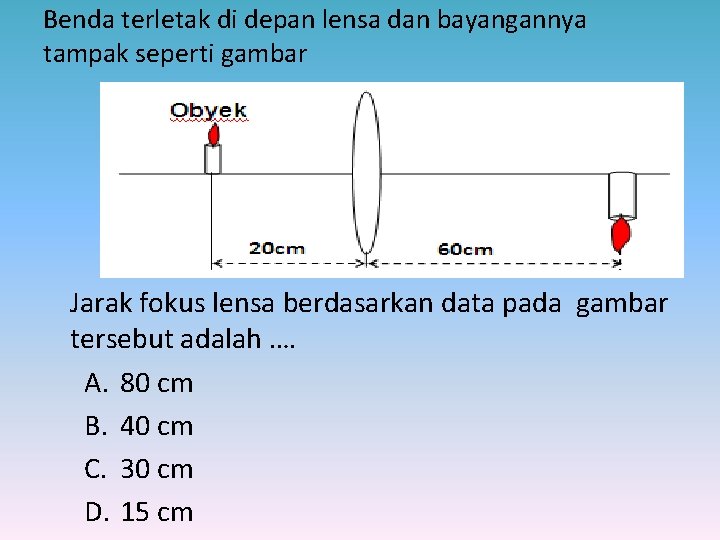 Benda terletak di depan lensa dan bayangannya tampak seperti gambar

Obyek

20cm

60cm

Jarak fokus lensa berdasarkan data pada gambar tersebut adalah ....

A. 80 cm

B. 40 cm

C. 30 cm

D. 15 cm